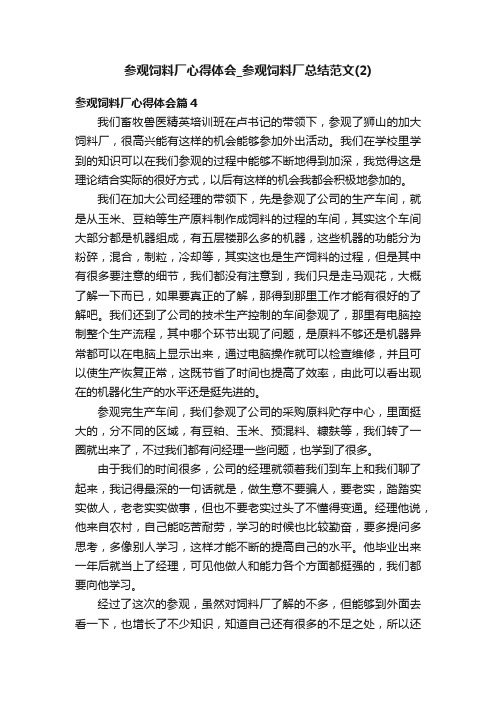 参观饲料厂心得体会_参观饲料厂总结范文(2)

参观饲料厂心得体会篇4

我们畜牧兽医精英培训班在卢书记的带领下，参观了狮山的加大饲料厂，很高兴能有这样的机会能够参加外出活动。我们在学校里学到的知识可以在我们参观的过程中能够不断地得到加深，我觉得这是理论结合实际的很好方式，以后有这样的机会我都会积极地参加的。

我们在加大公司经理的带领下，先是参观了公司的生产车间，就是从玉米、豆粕等生产原料制作成饲料的过程的车间，其实这个车间大部分都是机器组成，有五层楼那么多的机器，这些机器的功能分为粉碎，混合，制粒，冷却等，其实这也是生产饲料的过程，但是其中有很多要注意的细节，我们都没有注意到，我们只是走马观花，大概了解一下而已，如果要真正的了解，那得到那里工作才能有很好的了解吧。我们还到了公司的技术生产控制的车间参观了，那里有电脑控制整个生产流程，其中哪个环节出现了问题，是原料不够还是机器异常都可以在电脑上显示出来，通过电脑操作就可以检查维修，并且可以使生产恢复正常，这既节省了时间也提高了效率，由此可以看出现在的机器化生产的水平还是挺先进的。

参观完生产车间，我们参观了公司的采购原料贮存中心，里面挺大的，分不同的区域，有豆粕、玉米、预混料、糠麸等，我们转了一圈就出来了，不过我们都有问经理一些问题，也学到了很多。

由于我们的时间很多，公司的经理就领着我们到车上和我们聊了起来，我记得最深的一句话就是，做生意不要骗人，要老实，踏踏实实做人，老老实实做事，但也不要老实过头了不懂得变通。经理他说，他来自农村，自己能吃苦耐劳，学习的时候也比较勤奋，要多提问多思考，多像别人学习，这样才能不断的提高自己的水平。他毕业出来一年后就当上了经理，可见他做人和能力各个方面都挺强的，我们都要向他学习。

经过了这次的参观，虽然对饲料厂了解的不多，但能够到外面去看一下，也增长了不少知识，知道自己还有很多的不足之处，所以还